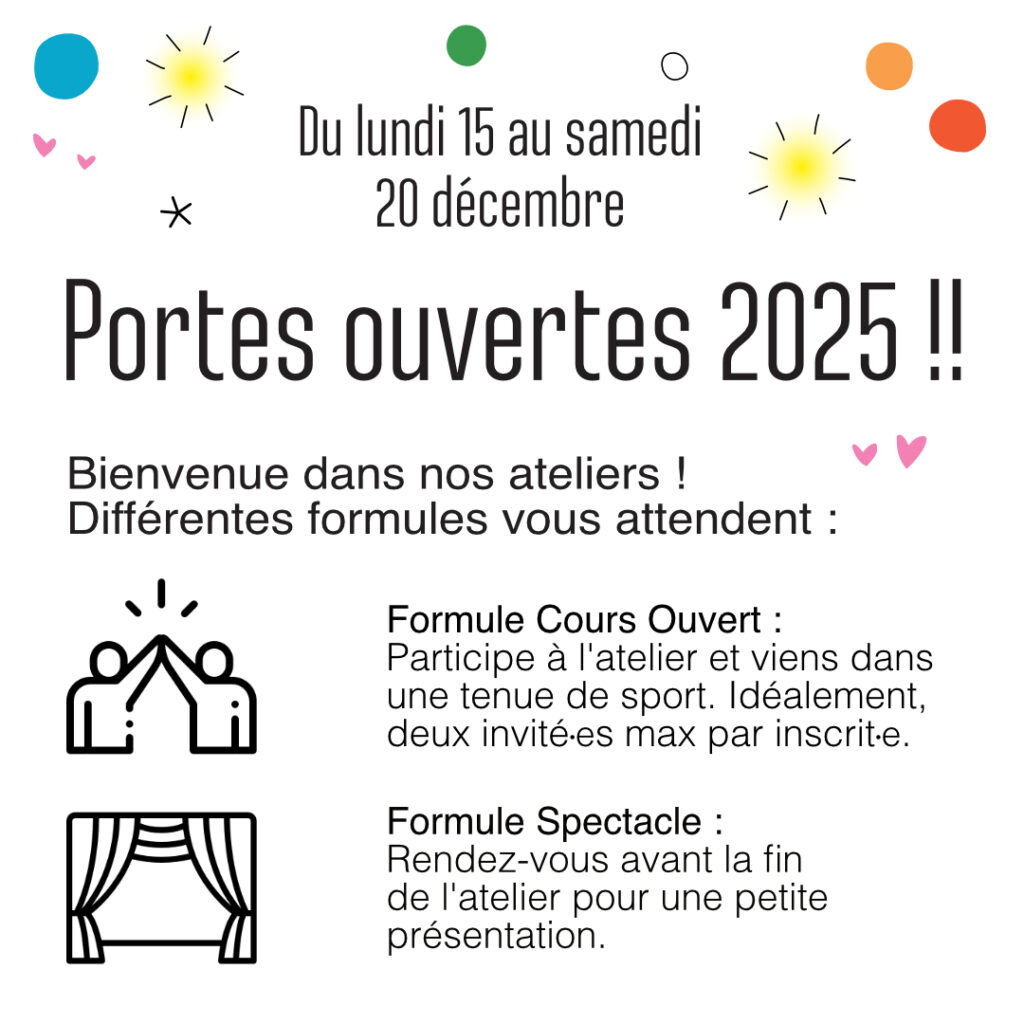 Du lundi 15 au samedi 20 décembre

Portes ouvertes 2025 !!

Bienvenue dans nos ateliers !
Différentes formules vous attendent :

Formule Cours Ouvert :
Participe à l'atelier et viens dans une tenue de sport. Idéalement, deux invité·es max par inscrit·e.

Formule Spectacle :
Rendez-vous avant la fin de l'atelier pour une petite présentation.